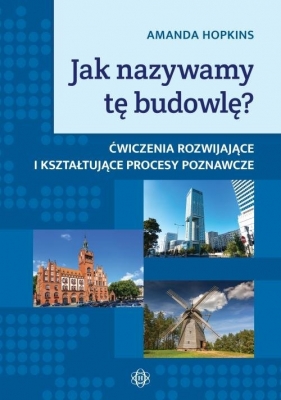 AMANDA HOPKINS

Jak nazywamy tę budowlę?

ĆWICZENIA ROZWIJAJĄCE I KSZTAŁTUJĄCE PROCESY POZNAWCZE